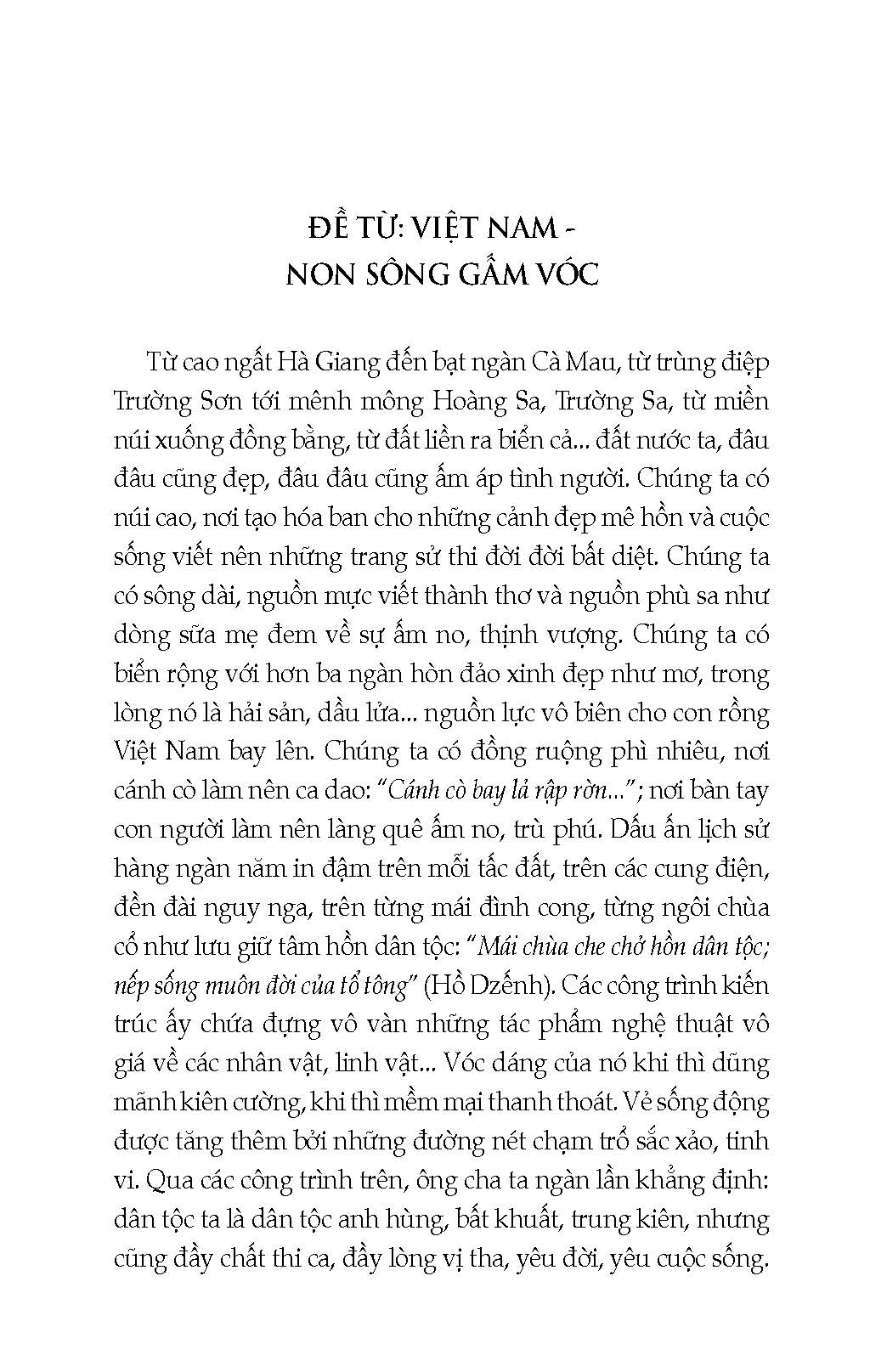 ĐỀ TỪ: VIỆT NAM -
NON SÔNG GẤM VÓC

Từ cao ngất Hà Giang đến bạt ngàn Cà Mau, từ trùng điệp Trường Sơn tới mênh mông Hoàng Sa, Trường Sa, từ miền núi xuống đồng bằng, từ đất liền ra biển cả... đất nước ta, đâu đâu cũng đẹp, đâu đâu cũng ấm áp tình người. Chúng ta có núi cao, nơi tạo hóa ban cho những cảnh đẹp mê hồn và cuộc sống viết nên những trang sử thi đời đời bất diệt. Chúng ta có sông dài, nguồn mực viết thành thơ và nguồn phù sa như dòng sữa mẹ đem về sự ấm no, thịnh vượng. Chúng ta có biển rộng với hơn ba ngàn hòn đảo xinh đẹp như mơ, trong lòng nó là hải sản, dầu lửa... nguồn lực vô biên cho con rồng Việt Nam bay lên. Chúng ta có đồng ruộng phì nhiêu, nơi cánh cò làm nên ca dao: "Cánh cò bay lả rập rờn..."; nơi bàn tay con người làm nên làng quê ấm no, trù phú. Dấu ấn lịch sử hàng ngàn năm in đậm trên mỗi tấc đất, trên các cung điện, đền đài nguy nga, trên từng mái đình cong, từng ngôi chùa cổ như lưu giữ tâm hồn dân tộc: "Mái chùa che chở hồn dân tộc; nếp sống muôn đời của tổ tông" (Hồ Dzếnh). Các công trình kiến trúc ấy chứa đựng vô vàn những tác phẩm nghệ thuật vô giá về các nhân vật, linh vật... Vóc dáng của nó khi thì dũng mãnh kiên cường, khi thì mềm mại thanh thoát. Vẻ sống động được tăng thêm bởi những đường nét chạm trổ sắc xảo, tinh vi. Qua các công trình trên, ông cha ta ngàn lần khẳng định: dân tộc ta là dân tộc anh hùng, bất khuất, trung kiên, nhưng cũng đầy chất thi ca, đầy lòng vị tha, yêu đời, yêu cuộc sống.